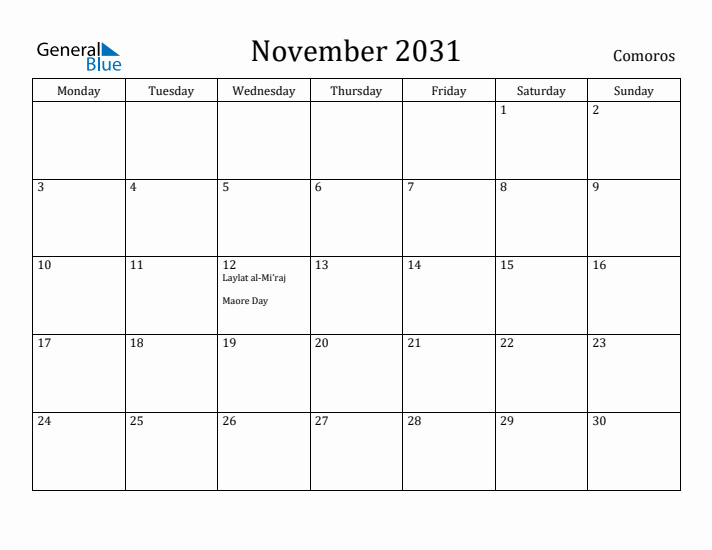 General Blue

November 2031

Comoros

| Monday | Tuesday | Wednesday | Thursday | Friday | Saturday | Sunday |
|---|---|---|---|---|---|---|
| | | | | | 1 | 2 |
| 3 | 4 | 5 | 6 | 7 | 8 | 9 |
| 10 | 11 | 12 Laylat al-Mi'raj Maore Day | 13 | 14 | 15 | 16 |
| 17 | 18 | 19 | 20 | 21 | 22 | 23 |
| 24 | 25 | 26 | 27 | 28 | 29 | 30 |